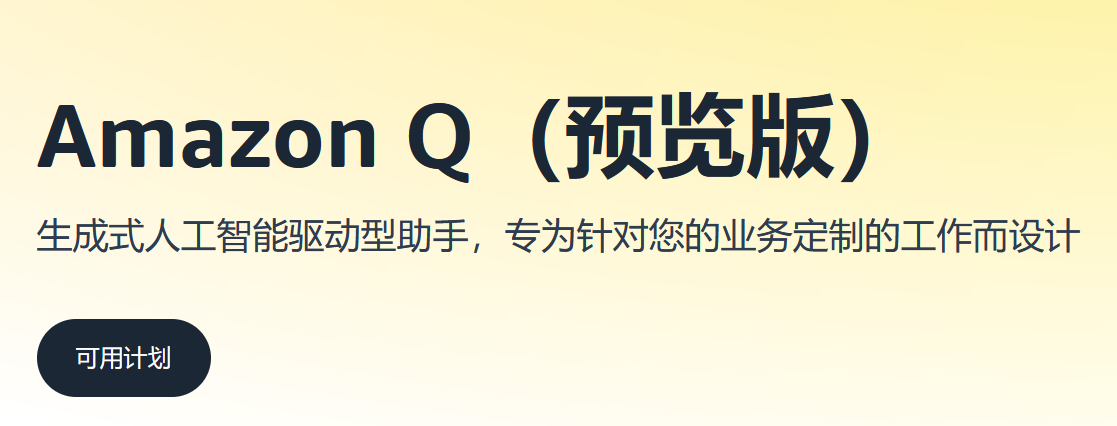 Amazon Q（预览版）

生成式人工智能驱动型助手，专为针对您的业务定制的工作而设计

可用计划